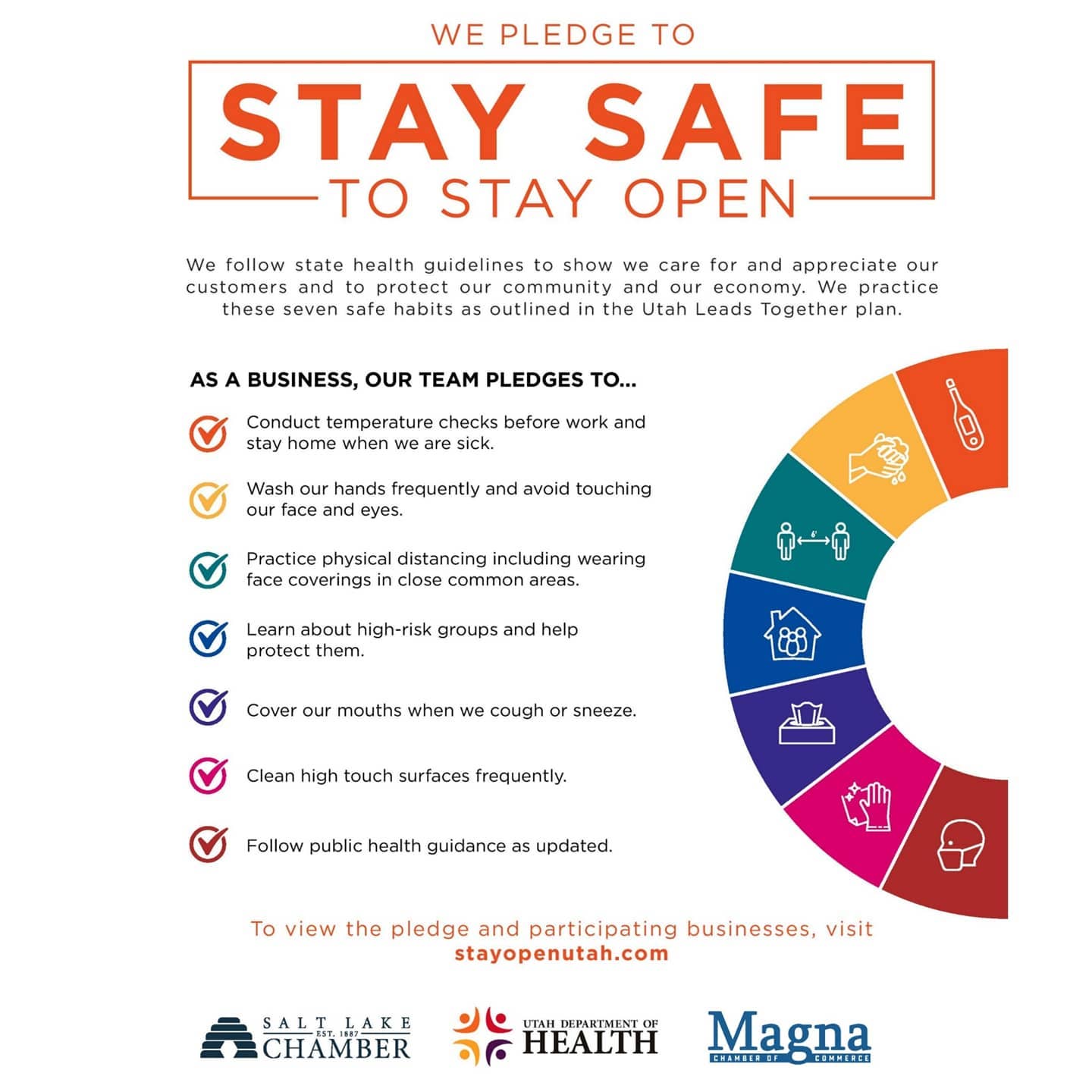 WE PLEDGE TO

STAY SAFE

TO STAY OPEN

We follow state health guidelines to show we care for and appreciate our customers and to protect our community and our economy. We practice these seven safe habits as outlined in the Utah Leads Together plan.

AS A BUSINESS, OUR TEAM PLEDGES TO...

Conduct temperature checks before work and stay home when we are sick.

Wash our hands frequently and avoid touching our face and eyes.

Practice physical distancing including wearing face coverings in close common areas.

Learn about high-risk groups and help protect them.

Cover our mouths when we cough or sneeze.

Clean high touch surfaces frequently.

Follow public health guidance as updated.

6'

To view the pledge and participating businesses, visit stayopenutah.com

SALT LAKE EST. 1887 CHAMBER

UTAH DEPARTMENT OF HEALTH

Magna CHAMBER OF COMMERCE